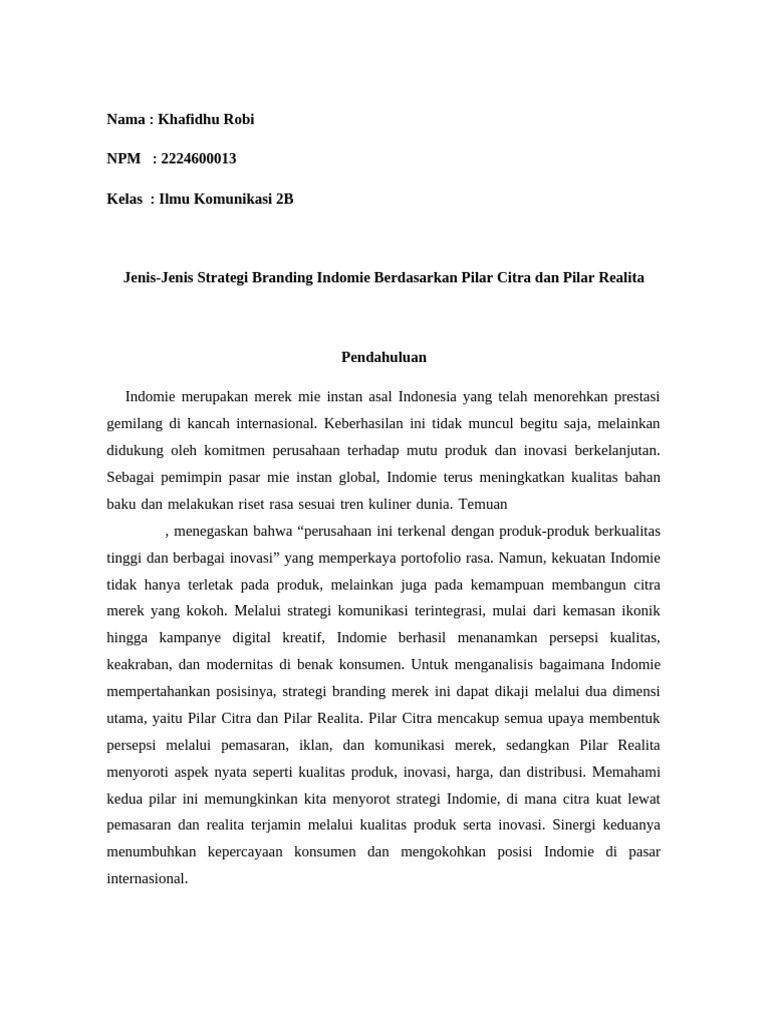 Nama : Khafidhu Robi

NPM : 2224600013

Kelas : Ilmu Komunikasi 2B

Jenis-Jenis Strategi Branding Indomie Berdasarkan Pilar Citra dan Pilar Realita

Pendahuluan

Indomie merupakan merek mie instan asal Indonesia yang telah menorehkan prestasi gemilang di kancah internasional. Keberhasilan ini tidak muncul begitu saja, melainkan didukung oleh komitmen perusahaan terhadap mutu produk dan inovasi berkelanjutan. Sebagai pemimpin pasar mie instan global, Indomie terus meningkatkan kualitas bahan baku dan melakukan riset rasa sesuai tren kuliner dunia. Temuan

, menegaskan bahwa "perusahaan ini terkenal dengan produk-produk berkualitas tinggi dan berbagai inovasi" yang memperkaya portofolio rasa. Namun, kekuatan Indomie tidak hanya terletak pada produk, melainkan juga pada kemampuan membangun citra merek yang kokoh. Melalui strategi komunikasi terintegrasi, mulai dari kemasan ikonik hingga kampanye digital kreatif, Indomie berhasil menanamkan persepsi kualitas, keakraban, dan modernitas di benak konsumen. Untuk menganalisis bagaimana Indomie mempertahankan posisinya, strategi branding merek ini dapat dikaji melalui dua dimensi utama, yaitu Pilar Citra dan Pilar Realita. Pilar Citra mencakup semua upaya membentuk persepsi melalui pemasaran, iklan, dan komunikasi merek, sedangkan Pilar Realita menyoroti aspek nyata seperti kualitas produk, inovasi, harga, dan distribusi. Memahami kedua pilar ini memungkinkan kita menyorot strategi Indomie, di mana citra kuat lewat pemasaran dan realita terjamin melalui kualitas produk serta inovasi. Sinergi keduanya menumbuhkan kepercayaan konsumen dan mengokohkan posisi Indomie di pasar internasional.